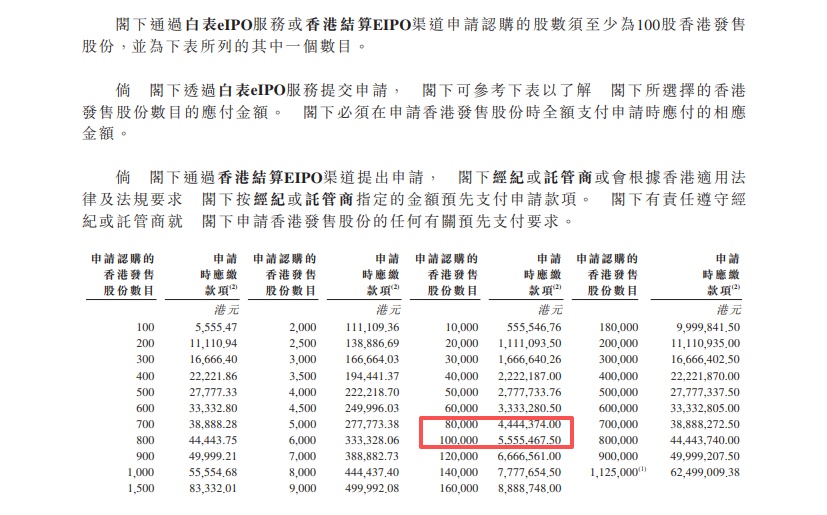 閣下通過白表eIPO服務或香港結算EIPO渠道申請認購的股數須至少為100股香港發售股份，並為下表所列的其中一個數目。

倘 閣下透過白表eIPO服務提交申請， 閣下可參考下表以了解 閣下所選擇的香港發售股份數目的應付金額。 閣下必須在申請香港發售股份時全額支付申請時應付的相應金額。

倘 閣下通過香港結算EIPO渠道提出申請， 閣下經紀或託管商或會根據香港適用法律及法規要求 閣下按經紀或託管商指定的金額預先支付申請款項。 閣下有責任遵守經紀或託管商就 閣下申請香港發售股份的任何有關預先支付要求。

| 申請認購的香港發售股份數目 | 申請時應繳款項$^{(2)}$ | 申請認購的香港發售股份數目 | 申請時應繳款項$^{(2)}$ | 申請認購的香港發售股份數目 | 申請時應繳款項$^{(2)}$ | 申請認購的香港發售股份數目 | 申請時應繳款項$^{(2)}$ |
|---|---|---|---|---|---|---|---|
| | 港元 | | 港元 | | 港元 | | 港元 |
| 100 | 5,555.47 | 2,000 | 111,109.36 | 10,000 | 555,546.76 | 180,000 | 9,999,841.50 |
| 200 | 11,110.94 | 2,500 | 138,886.69 | 20,000 | 1,111,093.50 | 200,000 | 11,110,935.00 |
| 300 | 16,666.40 | 3,000 | 166,664.03 | 30,000 | 1,666,640.26 | 300,000 | 16,666,402.50 |
| 400 | 22,221.86 | 3,500 | 194,441.37 | 40,000 | 2,222,187.00 | 400,000 | 22,221,870.00 |
| 500 | 27,777.33 | 4,000 | 222,218.70 | 50,000 | 2,777,733.76 | 500,000 | 27,777,337.50 |
| 600 | 33,332.80 | 4,500 | 249,996.03 | 60,000 | 3,333,280.50 | 600,000 | 33,332,805.00 |
| 700 | 38,888.28 | 5,000 | 277,773.38 | 80,000 | 4,444,374.00 | 700,000 | 38,888,272.50 |
| 800 | 44,443.75 | 6,000 | 333,328.06 | 100,000 | 5,555,467.50 | 800,000 | 44,443,740.00 |
| 900 | 49,999.21 | 7,000 | 388,882.73 | 120,000 | 6,666,561.00 | 900,000 | 49,999,207.50 |
| 1,000 | 55,554.68 | 8,000 | 444,437.40 | 140,000 | 7,777,654.50 | 1,125,000$^{(1)}$ | 62,499,009.38 |
| 1,500 | 83,332.01 | 9,000 | 499,992.08 | 160,000 | 8,888,748.00 | | |